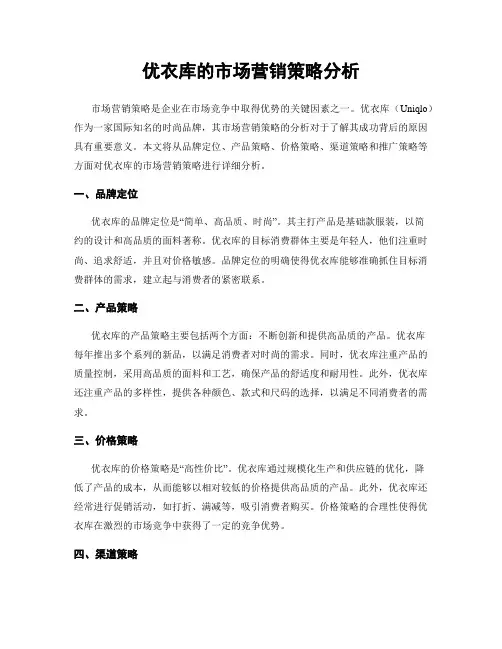 优衣库的市场营销策略分析

市场营销策略是企业在市场竞争中取得优势的关键因素之一。优衣库（Uniqlo）作为一家国际知名的时尚品牌，其市场营销策略的分析对于了解其成功背后的原因具有重要意义。本文将从品牌定位、产品策略、价格策略、渠道策略和推广策略等方面对优衣库的市场营销策略进行详细分析。

一、品牌定位

优衣库的品牌定位是“简单、高品质、时尚”。其主打产品是基础款服装，以简约的设计和高品质的面料著称。优衣库的目标消费群体主要是年轻人，他们注重时尚、追求舒适，并且对价格敏感。品牌定位的明确使得优衣库能够准确抓住目标消费群体的需求，建立起与消费者的紧密联系。

二、产品策略

优衣库的产品策略主要包括两个方面：不断创新和提供高品质的产品。优衣库每年推出多个系列的新品，以满足消费者对时尚的需求。同时，优衣库注重产品的质量控制，采用高品质的面料和工艺，确保产品的舒适度和耐用性。此外，优衣库还注重产品的多样性，提供各种颜色、款式和尺码的选择，以满足不同消费者的需求。

三、价格策略

优衣库的价格策略是“高性价比”。优衣库通过规模化生产和供应链的优化，降低了产品的成本，从而能够以相对较低的价格提供高品质的产品。此外，优衣库还经常进行促销活动，如打折、满减等，吸引消费者购买。价格策略的合理性使得优衣库在激烈的市场竞争中获得了一定的竞争优势。

四、渠道策略